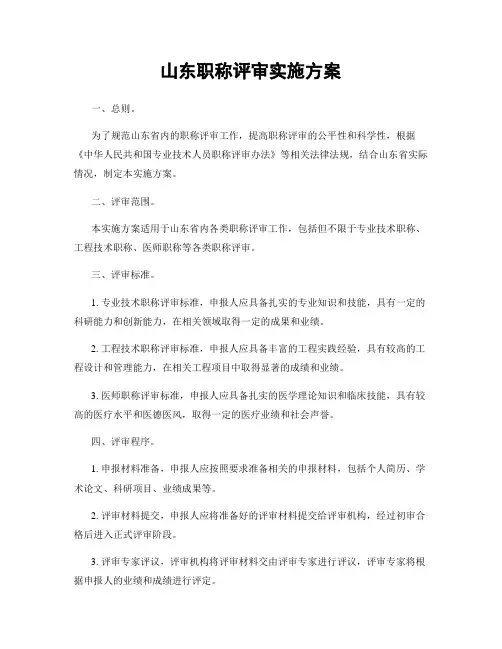 山东职称评审实施方案

一、总则。

为了规范山东省内的职称评审工作，提高职称评审的公平性和科学性，根据《中华人民共和国专业技术人员职称评审办法》等相关法律法规，结合山东省实际情况，制定本实施方案。

二、评审范围。

本实施方案适用于山东省内各类职称评审工作，包括但不限于专业技术职称、工程技术职称、医师职称等各类职称评审。

三、评审标准。

1. 专业技术职称评审标准，申报人应具备扎实的专业知识和技能，具有一定的科研能力和创新能力，在相关领域取得一定的成果和业绩。

2. 工程技术职称评审标准，申报人应具备丰富的工程实践经验，具有较高的工程设计和管理能力，在相关工程项目中取得显著的成绩和业绩。

3. 医师职称评审标准，申报人应具备扎实的医学理论知识和临床技能，具有较高的医疗水平和医德医风，取得一定的医疗业绩和社会声誉。

四、评审程序。

1. 申报材料准备，申报人应按照要求准备相关的申报材料，包括个人简历、学术论文、科研项目、业绩成果等。

2. 评审材料提交，申报人应将准备好的评审材料提交给评审机构，经过初审合格后进入正式评审阶段。

3. 评审专家评议，评审机构将评审材料交由评审专家进行评议，评审专家将根据申报人的业绩和成绩进行评定。